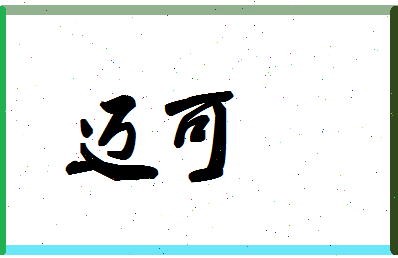 迈可